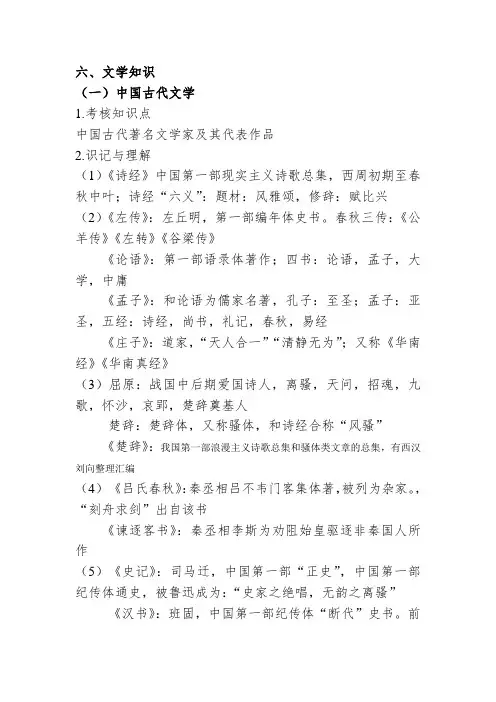 六、文学知识

（一）中国古代文学

1.考核知识点

中国古代著名文学家及其代表作品

2.识记与理解

（1）《诗经》中国第一部现实主义诗歌总集，西周初期至春秋中叶；诗经“六义”：题材：风雅颂，修辞：赋比兴

（2）《左传》：左丘明，第一部编年体史书。春秋三传：《公羊传》《左转》《谷梁传》

《论语》：第一部语录体著作；四书：论语，孟子，大学，中庸

《孟子》：和论语为儒家名著，孔子：至圣；孟子：亚圣，五经：诗经，尚书，礼记，春秋，易经

《庄子》：道家，“天人合一”“清静无为”；又称《华南经》《华南真经》

（3）屈原：战国中后期爱国诗人，离骚，天问，招魂，九歌，怀沙，哀郢，楚辞奠基人

楚辞：楚辞体，又称骚体，和诗经合称“风骚”

《楚辞》：我国第一部浪漫主义诗歌总集和骚体类文章的总集，有西汉刘向整理汇编

（4）《吕氏春秋》：秦丞相吕不韦门客集体著，被列为杂家。，“刻舟求剑”出自该书

《谏逐客书》：秦丞相李斯为劝阻始皇驱逐非秦国人所作

（5）《史记》：司马迁，中国第一部“正史”，中国第一部纪传体通史，被鲁迅成为：“史家之绝唱，无韵之离骚”

《汉书》：班固，中国第一部纪传体“断代”史书。前